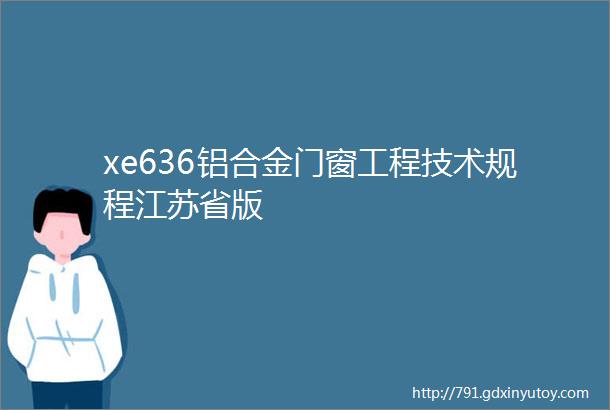 xe636铝合金门窗工程技术规程江苏省版

http://791.gdxinyutoy.com